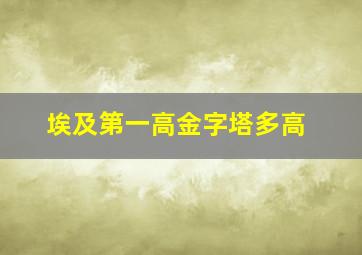 埃及第一高金字塔多高